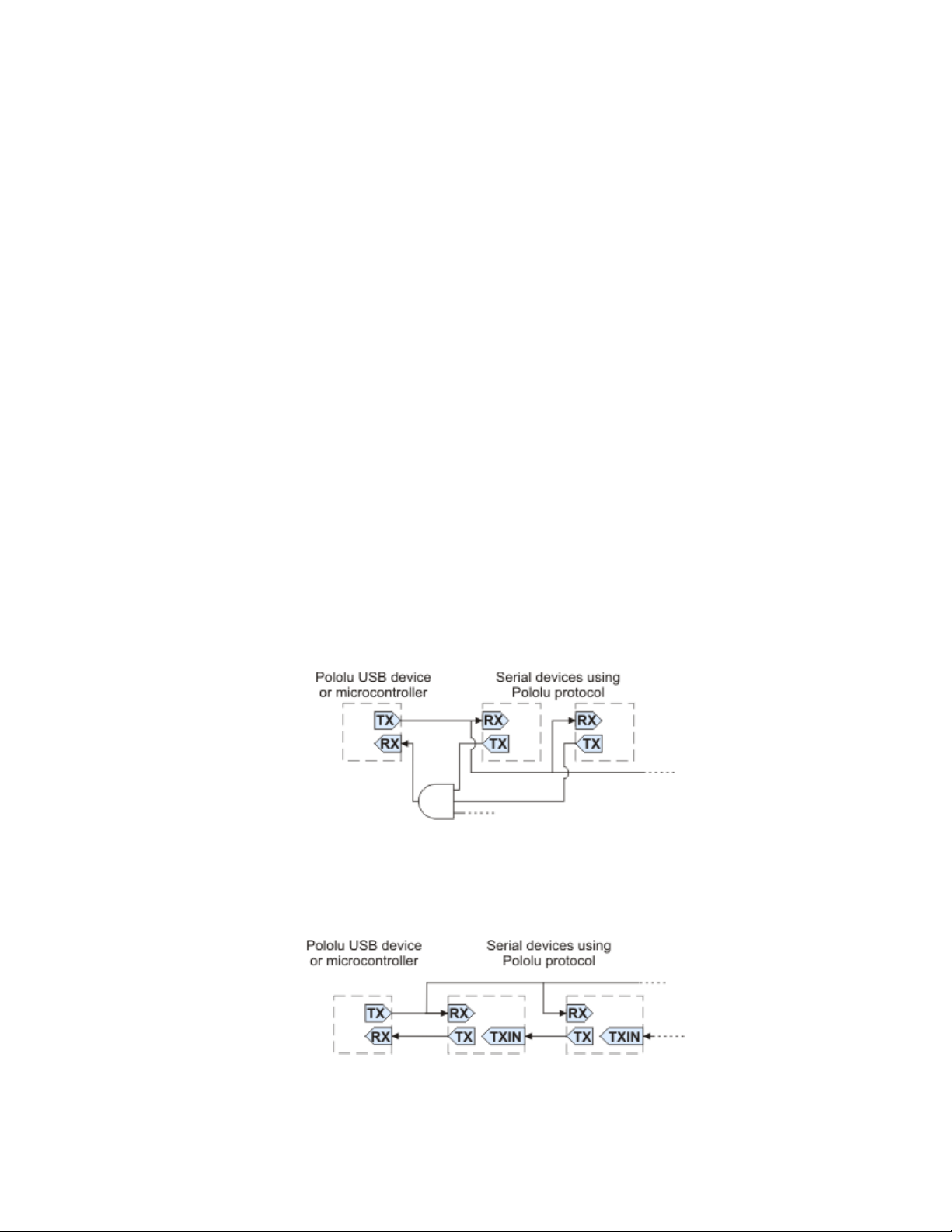 Pololu USB device or microcontroller

Serial devices using Pololu protocol

TX
RX
RX
TX
RX
TX

Pololu USB device or microcontroller

Serial devices using Pololu protocol

TX
RX
RX
TX
TXIN
RX
TX
TXIN